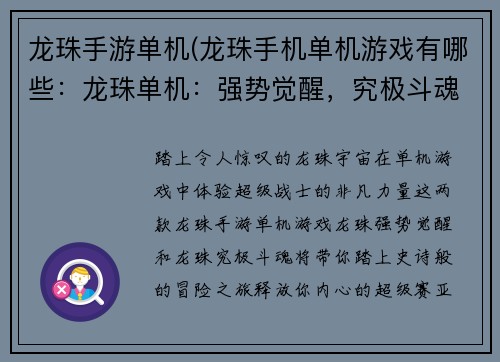 龙珠手游单机(龙珠手机单机游戏有哪些：龙珠单机：强势觉醒，究极斗魂

踏上令人惊叹的龙珠宇宙在单机游戏中体验超级战士的非凡力量这两款龙珠手游单机游戏龙珠强势觉醒和龙珠究极斗魂将带你踏上史诗般的冒险之旅释放你内心的超级赛亚